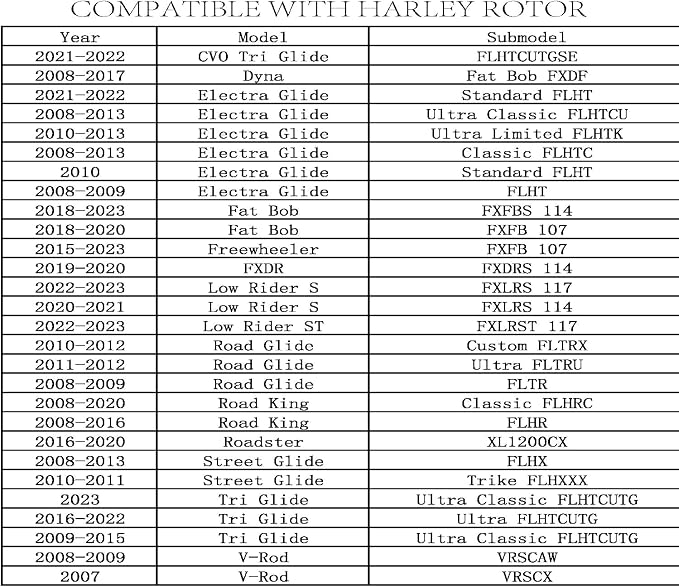 COMPATIBLE WITH HARLEY ROTOR

| Year | Model | Submodel |
|---|---|---|
| 2021-2022 | CVO Tri Glide | FLHTCUTGSE |
| 2008-2017 | Dyna | Fat Bob FXDF |
| 2021-2022 | Electra Glide | Standard FLHT |
| 2008-2013 | Electra Glide | Ultra Classic FLHTCU |
| 2010-2013 | Electra Glide | Ultra Limited FLHTK |
| 2008-2013 | Electra Glide | Classic FLHTC |
| 2010 | Electra Glide | Standard FLHT |
| 2008-2009 | Electra Glide | FLHT |
| 2018-2023 | Fat Bob | FXFBS 114 |
| 2018-2020 | Fat Bob | FXFB 107 |
| 2015-2023 | Freewheeler | FXFB 107 |
| 2019-2020 | FXDR | FXDRS 114 |
| 2022-2023 | Low Rider S | FXLRS 117 |
| 2020-2021 | Low Rider S | FXLRS 114 |
| 2022-2023 | Low Rider ST | FXLRST 117 |
| 2010-2012 | Road Glide | Custom FLTRX |
| 2011-2012 | Road Glide | Ultra FLTRU |
| 2008-2009 | Road Glide | FLTR |
| 2008-2020 | Road King | Classic FLHRC |
| 2008-2016 | Road King | FLHR |
| 2016-2020 | Roadster | XL1200CX |
| 2008-2013 | Street Glide | FLHX |
| 2010-2011 | Street Glide | Trike FLHXXX |
| 2023 | Tri Glide | Ultra Classic FLHTCUTG |
| 2016-2022 | Tri Glide | Ultra FLHTCUTG |
| 2009-2015 | Tri Glide | Ultra Classic FLHTCUTG |
| 2008-2009 | V-Rod | VRSCAW |
| 2007 | V-Rod | VRSCX |